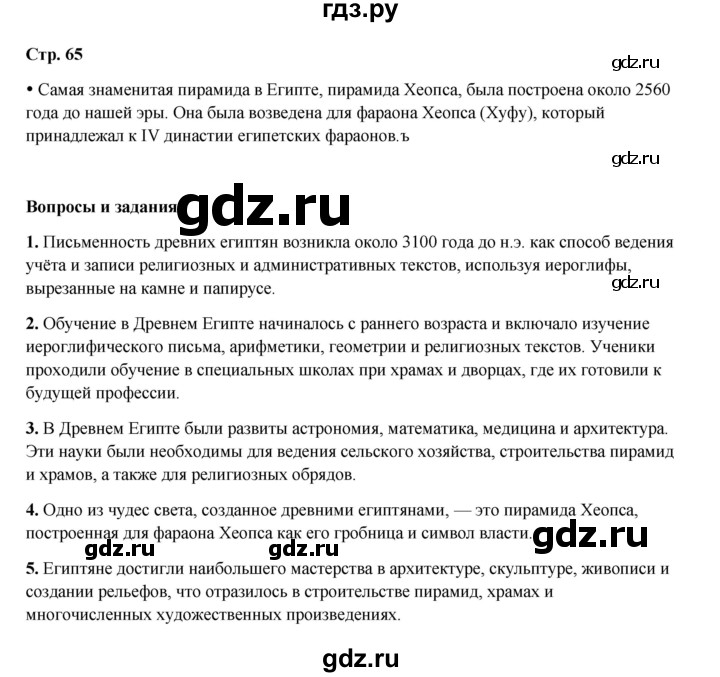 гдз.ру

Стр. 65

gdz.ru

• Самая знаменитая пирамида в Египте, пирамида Хеопса, была построена около 2560 года до нашей эры. Она была возведена для фараона Хеопса (Хуфу), который принадлежал к IV династии египетских фараонов.ъ

gdz.ru

Вопросы и задания gdz.ru

1. Письменность древних египтян возникла около 3100 года до н.э. как способ ведения учёта и записи религиозных и административных текстов, используя иероглифы, вырезанные на камне и папирусе.

gdz.ru

2. Обучение в Древнем Египте начиналось с раннего возраста и включало изучение иероглифического письма, арифметики, геометрии и религиозных текстов. Ученики проходили обучение в специальных школах при храмах и дворцах, где их готовили к будущей профессии.

3. В Древнем Египте были развиты астрономия, математика, медицина и архитектура. Эти науки были необходимы для ведения сельского хозяйства, строительства пирамид и храмов, а также для религиозных обрядов.

4. Одно из чудес света, созданное древними египтянами, — это пирамида Хеопса, построенная для фараона Хеопса как его гробница и символ власти. gdz.ru

gdz.ru gdz.ru

5. Египтяне достигли наибольшего мастерства в архитектуре, скульптуре, живописи и создании рельефов, что отразилось в строительстве пирамид, храмах и многочисленных художественных произведениях.

gdz.ru